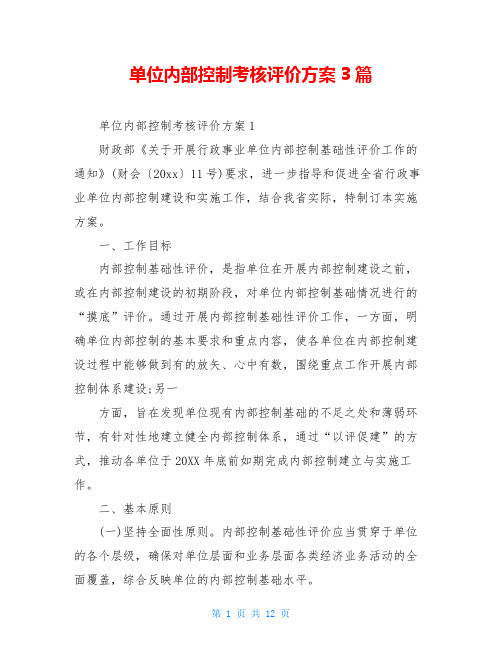 单位内部控制考核评价方案 3 篇

单位内部控制考核评价方案 1

财政部《关于开展行政事业单位内部控制基础性评价工作的通知》(财会〔20xx〕11 号)要求，进一步指导和促进全省行政事业单位内部控制建设和实施工作，结合我省实际，特制订本实施方案。

一、工作目标

内部控制基础性评价，是指单位在开展内部控制建设之前，或在内部控制建设的初期阶段，对单位内部控制基础情况进行的“摸底”评价。通过开展内部控制基础性评价工作，一方面，明确单位内部控制的基本要求和重点内容，使各单位在内部控制建设过程中能够做到有的放矢、心中有数，围绕重点工作开展内部控制体系建设;另一

方面，旨在发现单位现有内部控制基础的不足之处和薄弱环节，有针对性地建立健全内部控制体系，通过“以评促建”的方式，推动各单位于 20XX 年底前如期完成内部控制建立与实施工作。

二、基本原则

(一)坚持全面性原则。内部控制基础性评价应当贯穿于单位的各个层级，确保对单位层面和业务层面各类经济业务活动的全面覆盖，综合反映单位的内部控制基础水平。

第 1 页 共 12 页